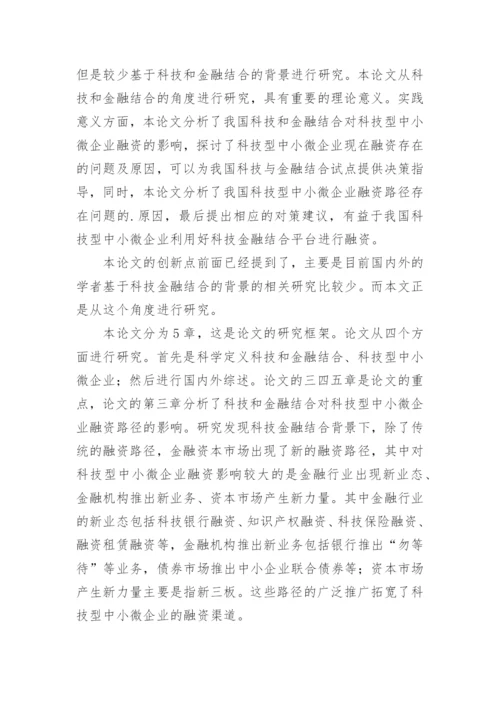 但是较少基于科技和金融结合的背景进行研究。本论文从科技和金融结合的角度进行研究，具有重要的理论意义。实践意义方面，本论文分析了我国科技和金融结合对科技型中小微企业融资的影响，探讨了科技型中小微企业现在融资存在的问题及原因，可以为我国科技与金融结合试点提供决策指导，同时，本论文分析了我国科技型中小微企业融资路径存在问题的.原因，最后提出相应的对策建议，有益于我国科技型中小微企业利用好科技金融结合平台进行融资。

本论文的创新点前面已经提到了，主要是目前国内外的学者基于科技金融结合的背景的相关研究比较少。而本文正是从这个角度进行研究。

本论文分为5章，这是论文的研究框架。论文从四个方面进行研究。首先是科学定义科技和金融结合、科技型中小微企业；然后进行国内外综述。论文的三四五章是论文的重点，论文的第三章分析了科技和金融结合对科技型中小微企业融资路径的影响。研究发现科技金融结合背景下，除了传统的融资路径，金融资本市场出现了新的融资路径，其中对科技型中小微企业融资影响较大的是金融行业出现新业态、金融机构推出新业务、资本市场产生新力量。其中金融行业的新业态包括科技银行融资、知识产权融资、科技保险融资、融资租赁融资等，金融机构推出新业务包括银行推出“勿等待”等业务，债券市场推出中小企业联合债券等；资本市场产生新力量主要是指新三板。这些路径的广泛推广拓宽了科技型中小微企业的融资渠道。